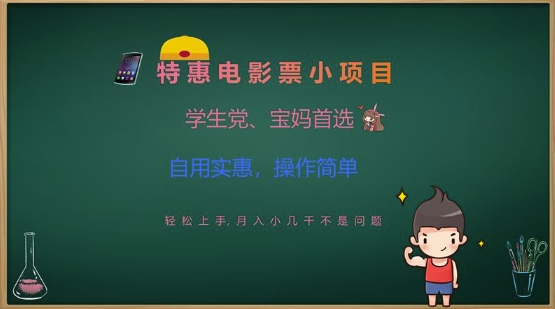 特惠电影票小项目

学生党、宝妈首选

自用实惠，操作简单

轻松上手,月入小几千不是问题